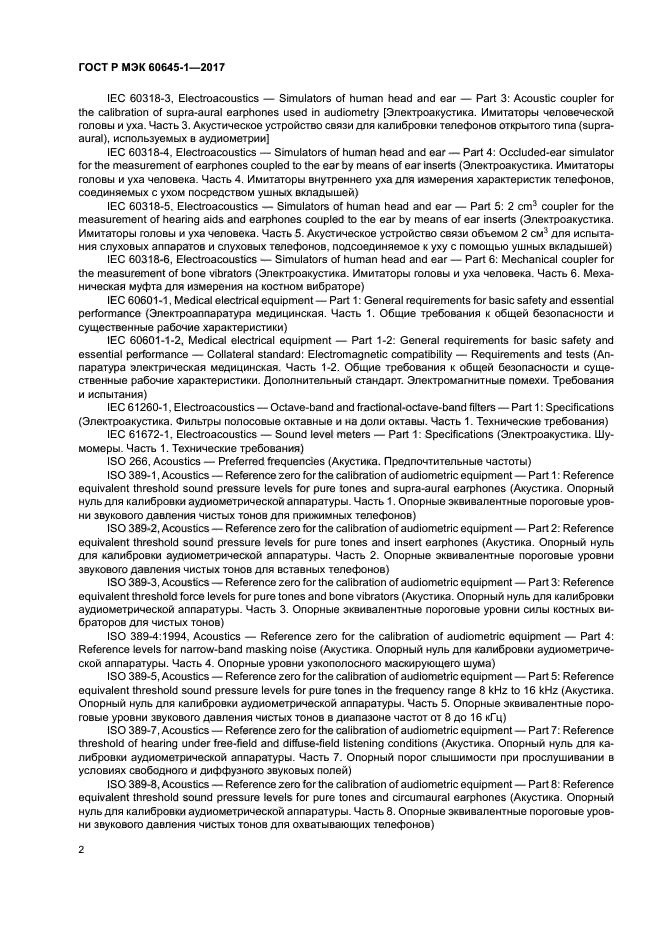 ГОСТ Р МЭК 60645-1—2017

IEC 60318-3, Electroacoustics — Simulators of human head and ear — Part 3: Acoustic coupler for the calibration of supra-aural earphones used in audiometry [Электроакустика. Имитаторы человеческой головы и уха. Часть 3. Акустическое устройство связи для калибровки телефонов открытого типа (supra-aural), используемых в аудиометрии]

IEC 60318-4, Electroacoustics — Simulators of human head and ear — Part 4: Occluded-ear simulator for the measurement of earphones coupled to the ear by means of ear inserts (Электроакустика. Имитаторы головы и уха человека. Часть 4. Имитаторы внутреннего уха для измерения характеристик телефонов, соединяемых с ухом посредством ушных вкладышей)

IEC 60318-5, Electroacoustics — Simulators of human head and ear — Part 5: 2 $cm^3$ coupler for the measurement of hearing aids and earphones coupled to the ear by means of ear inserts (Электроакустика. Имитаторы головы и уха человека. Часть 5. Акустическое устройство связи объемом 2 $см^3$ для испытания слуховых аппаратов и слуховых телефонов, подсоединяемое к уху с помощью ушных вкладышей)

IEC 60318-6, Electroacoustics — Simulators of human head and ear — Part 6: Mechanical coupler for the measurement of bone vibrators (Электроакустика. Имитаторы головы и уха человека. Часть 6. Механическая муфта для измерения на костном вибраторе)

IEC 60601-1, Medical electrical equipment — Part 1: General requirements for basic safety and essential performance (Электроаппаратура медицинская. Часть 1. Общие требования к общей безопасности и существенные рабочие характеристики)

IEC 60601-1-2, Medical electrical equipment — Part 1-2: General requirements for basic safety and essential performance — Collateral standard: Electromagnetic compatibility — Requirements and tests (Аппаратура электрическая медицинская. Часть 1-2. Общие требования к общей безопасности и существенные рабочие характеристики. Дополнительный стандарт. Электромагнитные помехи. Требования и испытания)

IEC 61260-1, Electroacoustics — Octave-band and fractional-octave-band filters — Part 1: Specifications (Электроакустика. Фильтры полосовые октавные и на доли октавы. Часть 1. Технические требования)

IEC 61672-1, Electroacoustics — Sound level meters — Part 1: Specifications (Электроакустика. Шумомеры. Часть 1. Технические требования)

ISO 266, Acoustics — Preferred frequencies (Акустика. Предпочтительные частоты)

ISO 389-1, Acoustics — Reference zero for the calibration of audiometric equipment — Part 1: Reference equivalent threshold sound pressure levels for pure tones and supra-aural earphones (Акустика. Опорный нуль для калибровки аудиометрической аппаратуры. Часть 1. Опорные эквивалентные пороговые уровни звукового давления чистых тонов для прижимных телефонов)

ISO 389-2, Acoustics — Reference zero for the calibration of audiometric equipment — Part 2: Reference equivalent threshold sound pressure levels for pure tones and insert earphones (Акустика. Опорный нуль для калибровки аудиометрической аппаратуры. Часть 2. Опорные эквивалентные пороговые уровни звукового давления чистых тонов для вставных телефонов)

ISO 389-3, Acoustics — Reference zero for the calibration of audiometric equipment — Part 3: Reference equivalent threshold force levels for pure tones and bone vibrators (Акустика. Опорный нуль для калибровки аудиометрической аппаратуры. Часть 3. Опорные эквивалентные пороговые уровни силы костных вибраторов для чистых тонов)

ISO 389-4:1994, Acoustics — Reference zero for the calibration of audiometric equipment — Part 4: Reference levels for narrow-band masking noise (Акустика. Опорный нуль для калибровки аудиометрической аппаратуры. Часть 4. Опорные уровни узкополосного маскирующего шума)

ISO 389-5, Acoustics — Reference zero for the calibration of audiometric equipment — Part 5: Reference equivalent threshold sound pressure levels for pure tones in the frequency range 8 kHz to 16 kHz (Акустика. Опорный нуль для калибровки аудиометрической аппаратуры. Часть 5. Опорные эквивалентные пороговые уровни звукового давления чистых тонов в диапазоне частот от 8 до 16 кГц)

ISO 389-7, Acoustics — Reference zero for the calibration of audiometric equipment — Part 7: Reference threshold of hearing under free-field and diffuse-field listening conditions (Акустика. Опорный нуль для калибровки аудиометрической аппаратуры. Часть 7. Опорный порог слышимости при прослушивании в условиях свободного и диффузного звуковых полей)

ISO 389-8, Acoustics — Reference zero for the calibration of audiometric equipment — Part 8: Reference equivalent threshold sound pressure levels for pure tones and circumaural earphones (Акустика. Опорный нуль для калибровки аудиометрической аппаратуры. Часть 8. Опорные эквивалентные пороговые уровни звукового давления чистых тонов для охватывающих телефонов)

2